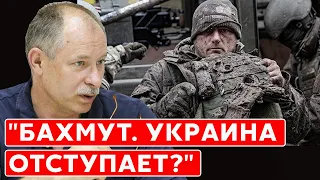 "БАХМУТ. УКРАИНА ОТСТУПАЕТ?"